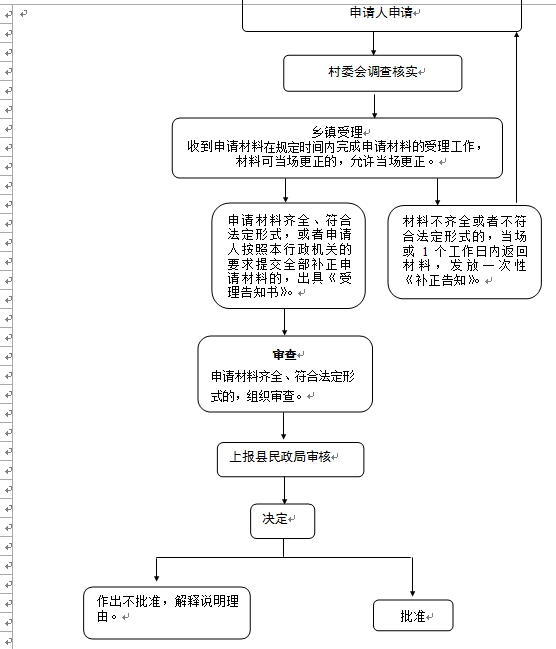 申请人申请

村委会调查核实

乡镇受理
收到申请材料在规定时间内完成申请材料的受理工作，材料可当场更正的，允许当场更正。

申请材料齐全、符合法定形式，或者申请人按照本行政机关的要求提交全部补正申请材料的，出具《受理告知书》。

材料不齐全或者不符合法定形式的，当场或 1 个工作日内返回材料，发放一次性《补正告知》。

审查
申请材料齐全、符合法定形式的，组织审查。

上报县民政局审核

决定

作出不批准，解释说明理由。

批准